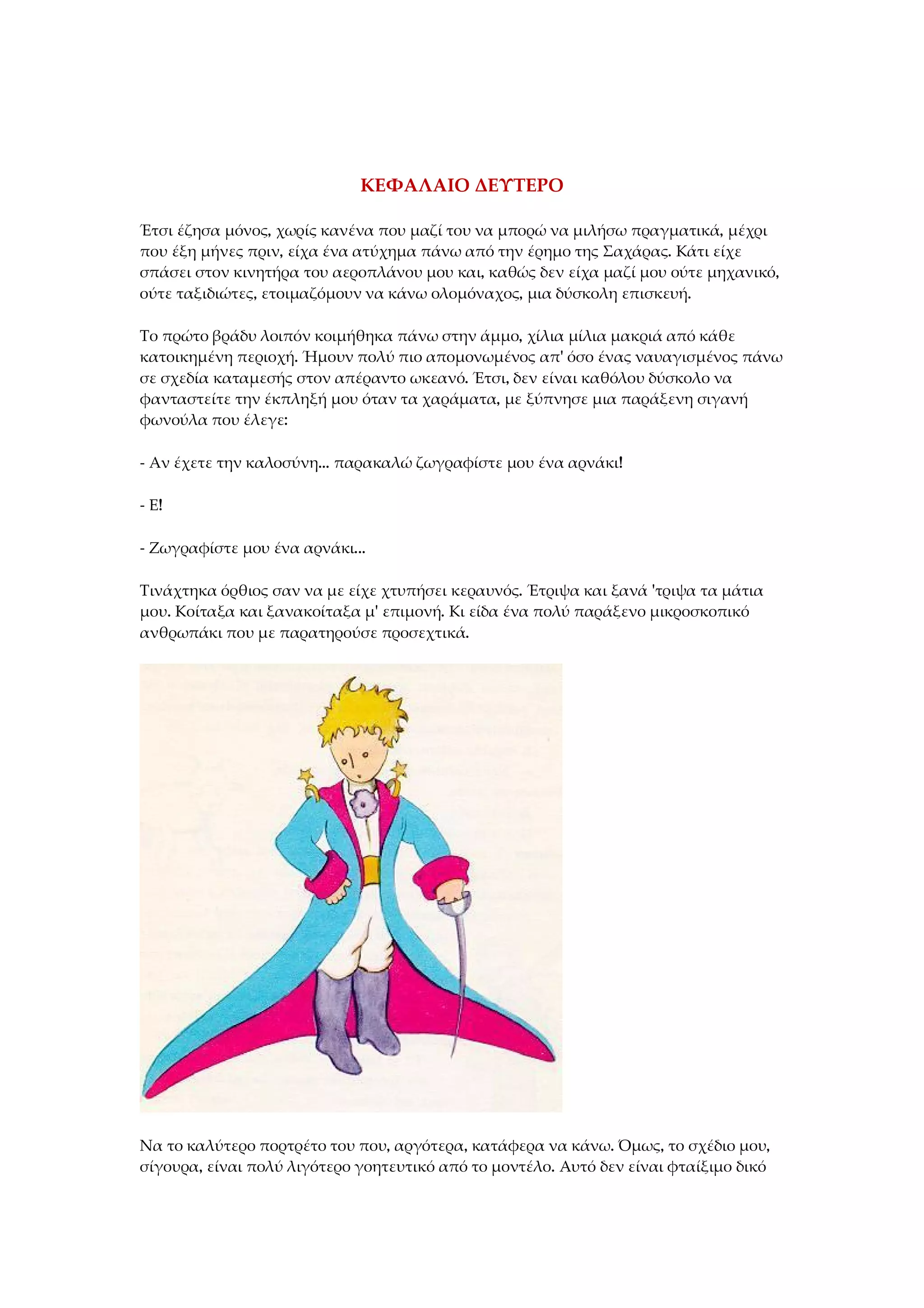 ΚΕΦΑΛΑΙΟ ΔΕΥΤΕΡΟ

Έτσι έζησα μόνος, χωρίς κανένα που μαζί του να μπορώ να μιλήσω πραγματικά, μέχρι που έξη μήνες πριν, είχα ένα ατύχημα πάνω από την έρημο της Σαχάρας. Κάτι είχε σπάσει στον κινητήρα του αεροπλάνου μου και, καθώς δεν είχα μαζί μου ούτε μηχανικό, ούτε ταξιδιώτες, ετοιμαζόμουν να κάνω ολομόναχος, μια δύσκολη επισκευή.

Το πρώτο βράδυ λοιπόν κοιμήθηκα πάνω στην άμμο, χίλια μίλια μακριά από κάθε κατοικημένη περιοχή. Ήμουν πολύ πιο απομονωμένος απ' όσο ένας ναυαγισμένος πάνω σε σχεδία καταμεσής στον απέραντο ωκεανό. Έτσι, δεν είναι καθόλου δύσκολο να φανταστείτε την έκπληξή μου όταν τα χαράματα, με ξύπνησε μια παράξενη σιγανή φωνούλα που έλεγε:

- Αν έχετε την καλοσύνη... παρακαλώ ζωγραφίστε μου ένα αρνάκι!

- Ε!

- Ζωγραφίστε μου ένα αρνάκι...

Τινάχτηκα όρθιος σαν να με είχε χτυπήσει κεραυνός. Έτριψα και ξανά 'τριψα τα μάτια μου. Κοίταξα και ξανακοίταξα μ' επιμονή. Κι είδα ένα πολύ παράξενο μικροσκοπικό ανθρωπάκι που με παρατηρούσε προσεχτικά.

Να το καλύτερο πορτρέτο του που, αργότερα, κατάφερα να κάνω. Όμως, το σχέδιο μου, σίγουρα, είναι πολύ λιγότερο γοητευτικό από το μοντέλο. Αυτό δεν είναι φταίξιμο δικό